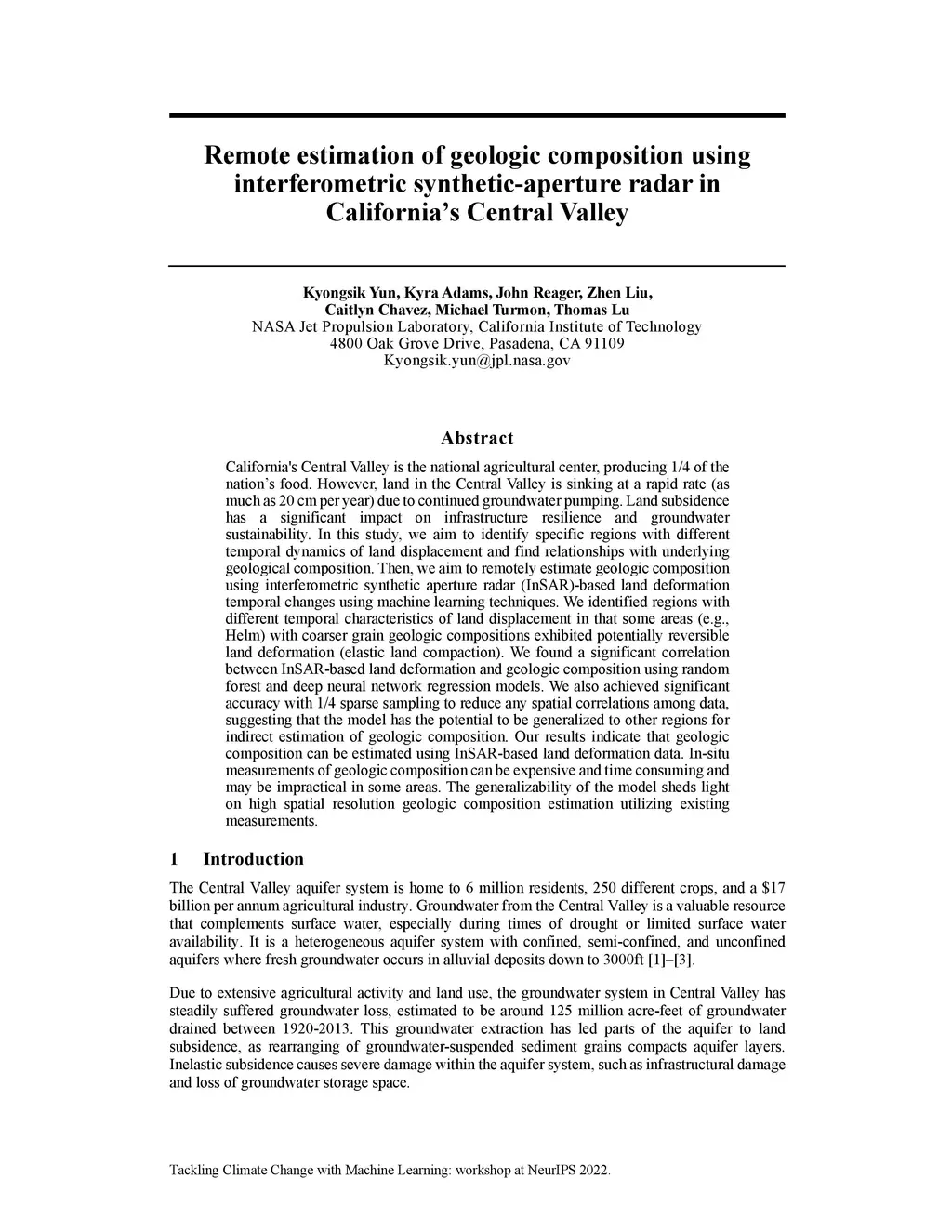 Remote estimation of geologic composition using interferometric synthetic-aperture radar in California's Central Valley

Kyongsik Yun, Kyra Adams, John Reager, Zhen Liu,
Caitlyn Chavez, Michael Turmon, Thomas Lu
NASA Jet Propulsion Laboratory, California Institute of Technology
4800 Oak Grove Drive, Pasadena, CA 91109
Kyongsik.yun@jpl.nasa.gov

Abstract

California's Central Valley is the national agricultural center, producing 1/4 of the nation's food. However, land in the Central Valley is sinking at a rapid rate (as much as 20 cm per year) due to continued groundwater pumping. Land subsidence has a significant impact on infrastructure resilience and groundwater sustainability. In this study, we aim to identify specific regions with different temporal dynamics of land displacement and find relationships with underlying geological composition. Then, we aim to remotely estimate geologic composition using interferometric synthetic aperture radar (InSAR)-based land deformation temporal changes using machine learning techniques. We identified regions with different temporal characteristics of land displacement in that some areas (e.g., Helm) with coarser grain geologic compositions exhibited potentially reversible land deformation (elastic land compaction). We found a significant correlation between InSAR-based land deformation and geologic composition using random forest and deep neural network regression models. We also achieved significant accuracy with 1/4 sparse sampling to reduce any spatial correlations among data, suggesting that the model has the potential to be generalized to other regions for indirect estimation of geologic composition. Our results indicate that geologic composition can be estimated using InSAR-based land deformation data. In-situ measurements of geologic composition can be expensive and time consuming and may be impractical in some areas. The generalizability of the model sheds light on high spatial resolution geologic composition estimation utilizing existing measurements.

1 Introduction

The Central Valley aquifer system is home to 6 million residents, 250 different crops, and a $17 billion per annum agricultural industry. Groundwater from the Central Valley is a valuable resource that complements surface water, especially during times of drought or limited surface water availability. It is a heterogeneous aquifer system with confined, semi-confined, and unconfined aquifers where fresh groundwater occurs in alluvial deposits down to 3000ft [1]–[3].

Due to extensive agricultural activity and land use, the groundwater system in Central Valley has steadily suffered groundwater loss, estimated to be around 125 million acre-feet of groundwater drained between 1920-2013. This groundwater extraction has led parts of the aquifer to land subsidence, as rearranging of groundwater-suspended sediment grains compacts aquifer layers. Inelastic subsidence causes severe damage within the aquifer system, such as infrastructural damage and loss of groundwater storage space.

Tackling Climate Change with Machine Learning: workshop at NeurIPS 2022.